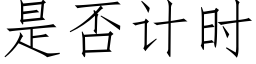 是否计时